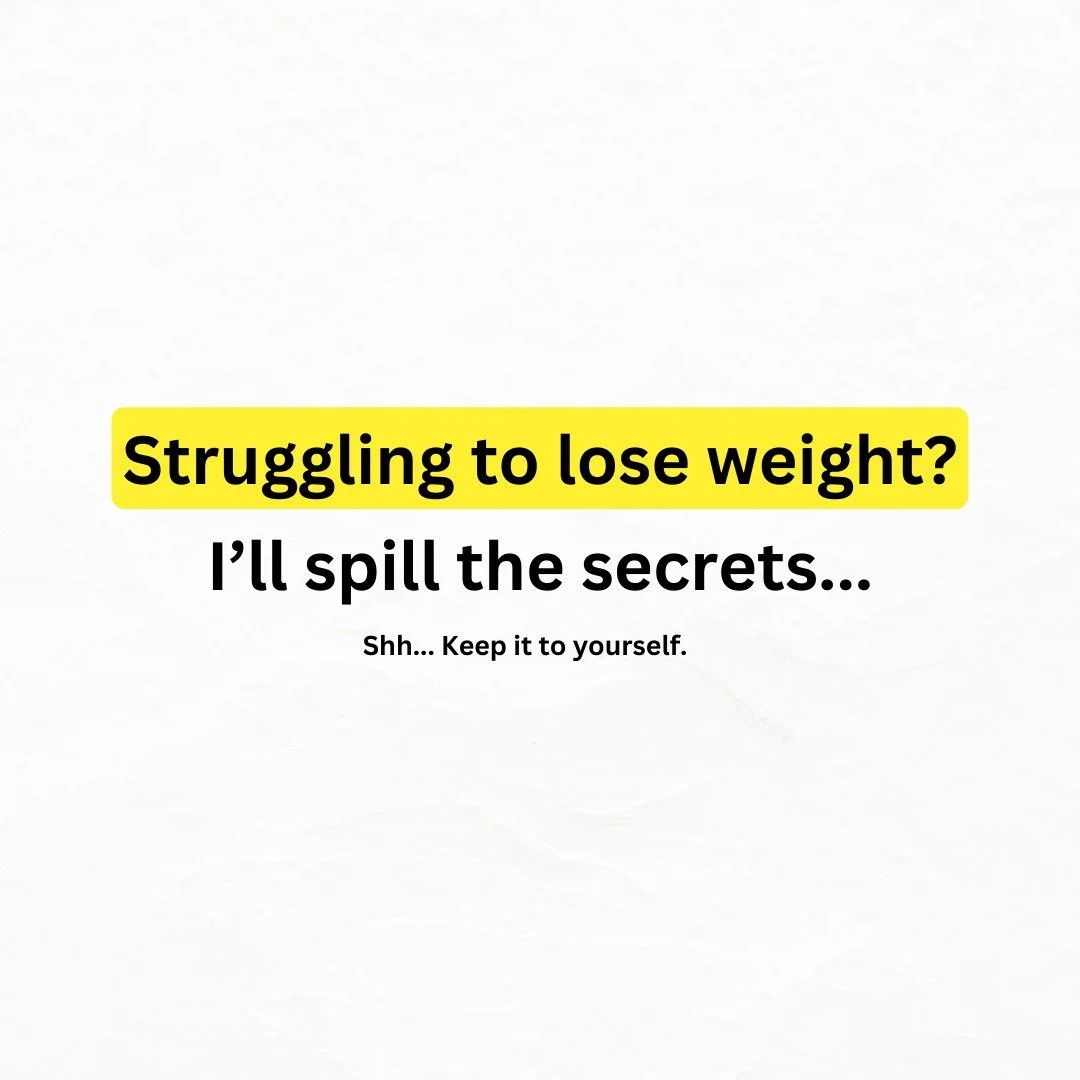 Struggling to lose weight?

I’ll spill the secrets...

Shh... Keep it to yourself.